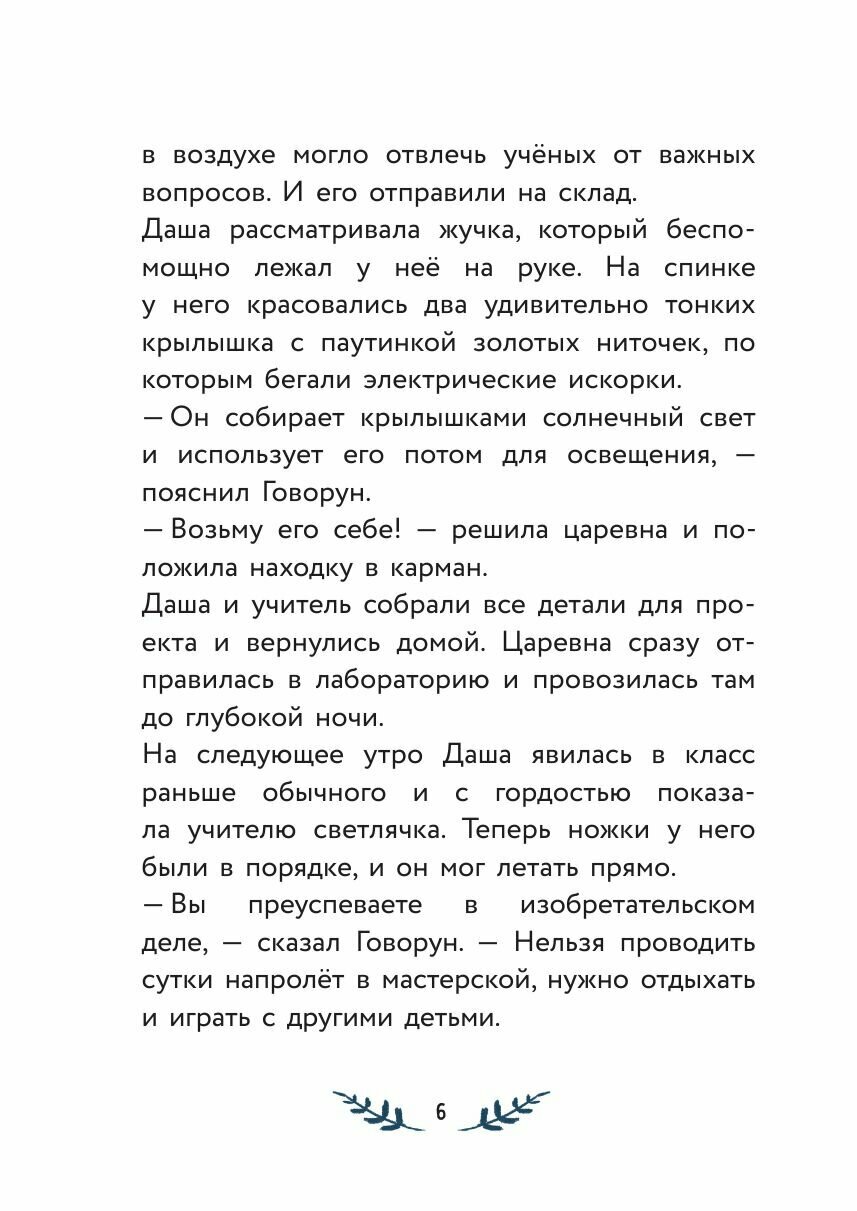 в воздухе могло отвлечь учёных от важных вопросов. И его отправили на склад.

Даша рассматривала жучка, который беспомощно лежал у неё на руке. На спинке у него красовались два удивительно тонких крылышка с паутинкой золотых ниточек, по которым бегали электрические искорки.

— Он собирает крылышками солнечный свет и использует его потом для освещения, — пояснил Говорун.

— Возьму его себе! — решила царевна и положила находку в карман.

Даша и учитель собрали все детали для проекта и вернулись домой. Царевна сразу отправилась в лабораторию и провозилась там до глубокой ночи.

На следующее утро Даша явилась в класс раньше обычного и с гордостью показала учителю светлячка. Теперь ножки у него были в порядке, и он мог летать прямо.

— Вы преуспеваете в изобретательском деле, — сказал Говорун. — Нельзя проводить сутки напролёт в мастерской, нужно отдыхать и играть с другими детьми.

6